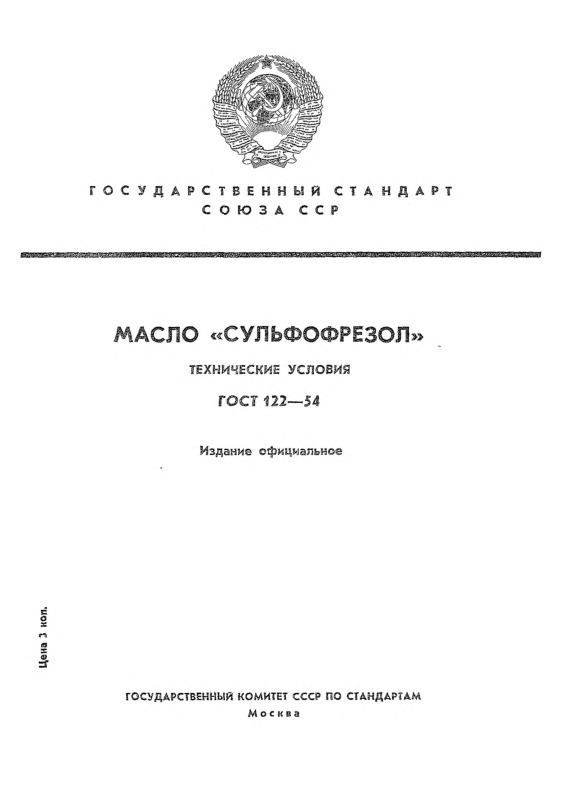 ГОСУДАРСТВЕННЫЙ СТАНДАРТ
СОЮЗА ССР

МАСЛО «СУЛЬФОФРЕЗОЛ»

ТЕХНИЧЕСКИЕ УСЛОВИЯ

ГОСТ 122—54

Издание официальное

Цена 3 коп.

ГОСУДАРСТВЕННЫЙ КОМИТЕТ СССР ПО СТАНДАРТАМ
Москва